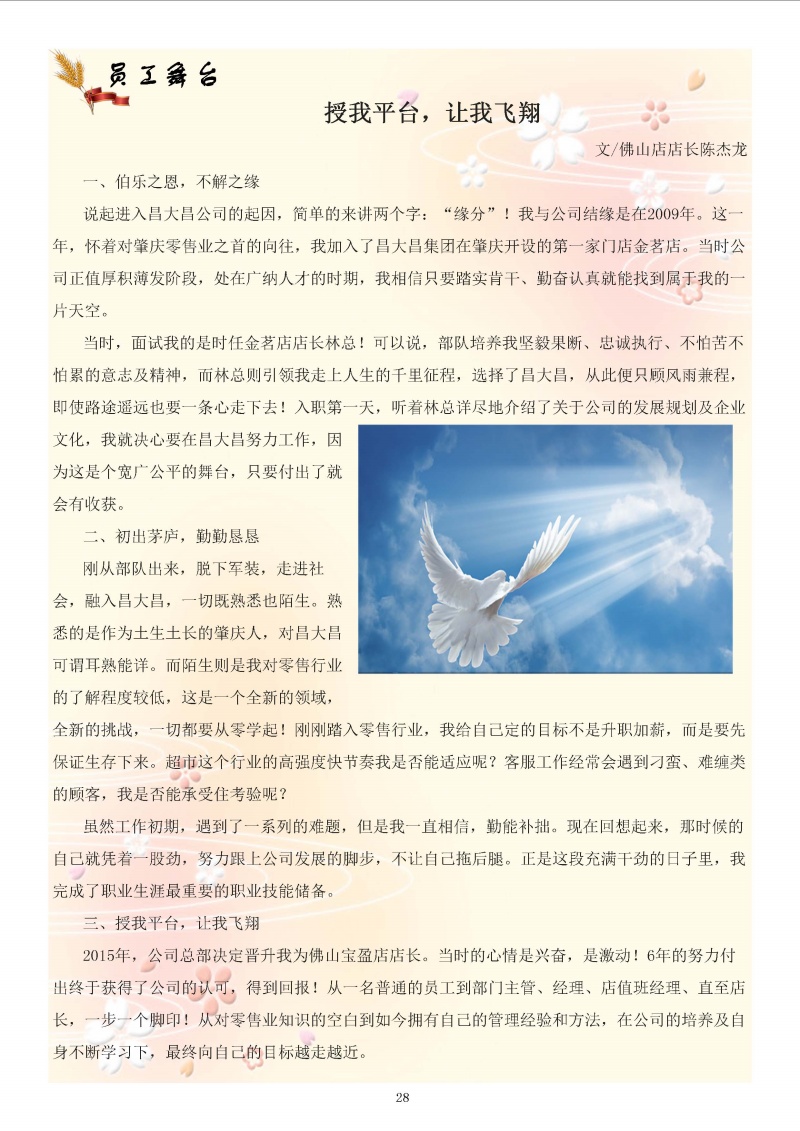 员工舞台

授我平台，让我飞翔

文/佛山店店长陈杰龙

一、伯乐之恩，不解之缘

说起进入昌大昌公司的起因，简单的来讲两个字：“缘分”！我与公司结缘是在2009年。这一年，怀着对肇庆零售业之首的向往，我加入了昌大昌集团在肇庆开设的第一家门店金茗店。当时公司正值厚积薄发阶段，处在广纳人才的时期，我相信只要踏实肯干、勤奋认真就能找到属于我的一片天空。

当时，面试我的是时任金茗店店长林总！可以说，部队培养我坚毅果断、忠诚执行、不怕苦不怕累的意志及精神，而林总则引领我走上人生的千里征程，选择了昌大昌，从此便只顾风雨兼程，即使路途遥远也要一条心走下去！入职第一天，听着林总详尽地介绍了关于公司的发展规划及企业文化，我就决心要在昌大昌努力工作，因为这是个宽广公平的舞台，只要付出了就会有收获。

二、初出茅庐，勤勤恳恳

刚从部队出来，脱下军装，走进社会，融入昌大昌，一切既熟悉也陌生。熟悉的是作为土生土长的肇庆人，对昌大昌可谓耳熟能详。而陌生则是我对零售行业的了解程度较低，这是一个全新的领域，全新的挑战，一切都要从零学起！刚刚踏入零售行业，我给自己定的目标不是升职加薪，而是要先保证生存下来。超市这个行业的高强度快节奏我是否能适应呢？客服工作经常会遇到刁蛮、难缠类的顾客，我是否能承受住考验呢？

虽然工作初期，遇到了一系列的难题，但是我一直相信，勤能补拙。现在回想起来，那时候的自己就凭着一股劲，努力跟上公司发展的脚步，不让自己拖后腿。正是这段充满干劲的日子里，我完成了职业生涯最重要的职业技能储备。

三、授我平台，让我飞翔

2015年，公司总部决定晋升我为佛山宝盈店店长。当时的心情是兴奋，是激动！6年的努力付出终于获得了公司的认可，得到回报！从一名普通的员工到部门主管、经理、店值班经理、直至店长，一步一个脚印！从对零售业知识的空白到如今拥有自己的管理经验和方法，在公司的培养及自身不断学习下，最终向自己的目标越走越近。

28